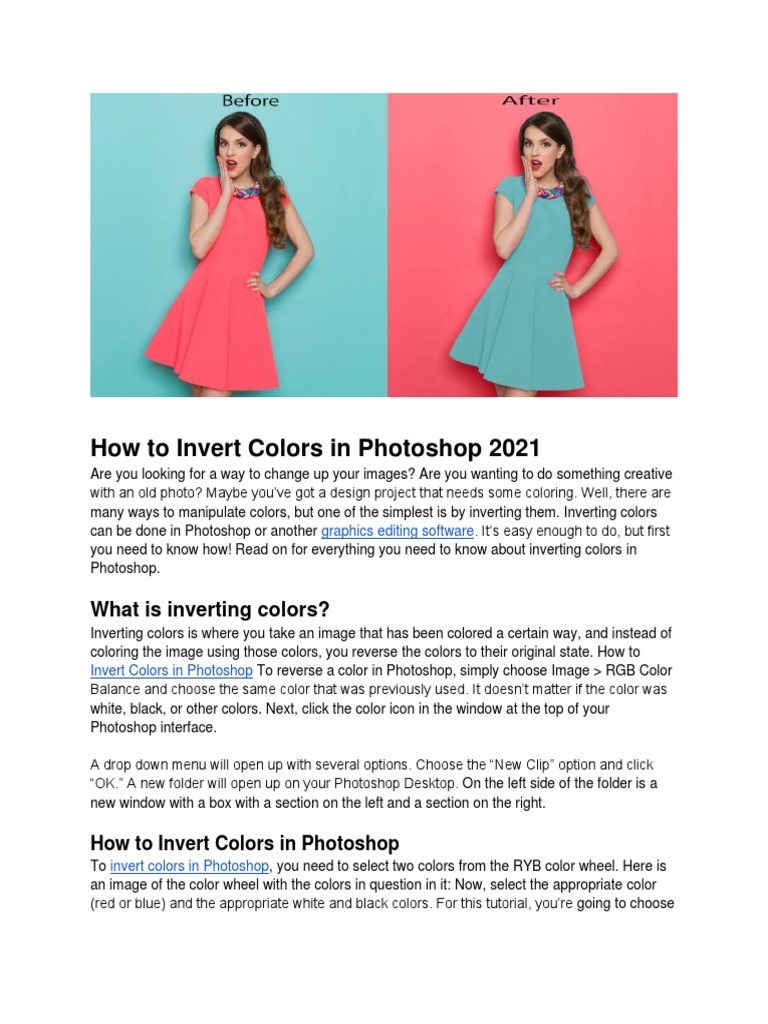 Before

After

How to Invert Colors in Photoshop 2021

Are you looking for a way to change up your images? Are you wanting to do something creative with an old photo? Maybe you've got a design project that needs some coloring. Well, there are many ways to manipulate colors, but one of the simplest is by inverting them. Inverting colors can be done in Photoshop or another graphics editing software. It's easy enough to do, but first you need to know how! Read on for everything you need to know about inverting colors in Photoshop.

What is inverting colors?

Inverting colors is where you take an image that has been colored a certain way, and instead of coloring the image using those colors, you reverse the colors to their original state. How to Invert Colors in Photoshop To reverse a color in Photoshop, simply choose Image > RGB Color Balance and choose the same color that was previously used. It doesn't matter if the color was white, black, or other colors. Next, click the color icon in the window at the top of your Photoshop interface.

A drop down menu will open up with several options. Choose the "New Clip" option and click "OK." A new folder will open up on your Photoshop Desktop. On the left side of the folder is a new window with a box with a section on the left and a section on the right.

How to Invert Colors in Photoshop

To invert colors in Photoshop, you need to select two colors from the RYB color wheel. Here is an image of the color wheel with the colors in question in it: Now, select the appropriate color (red or blue) and the appropriate white and black colors. For this tutorial, you're going to choose